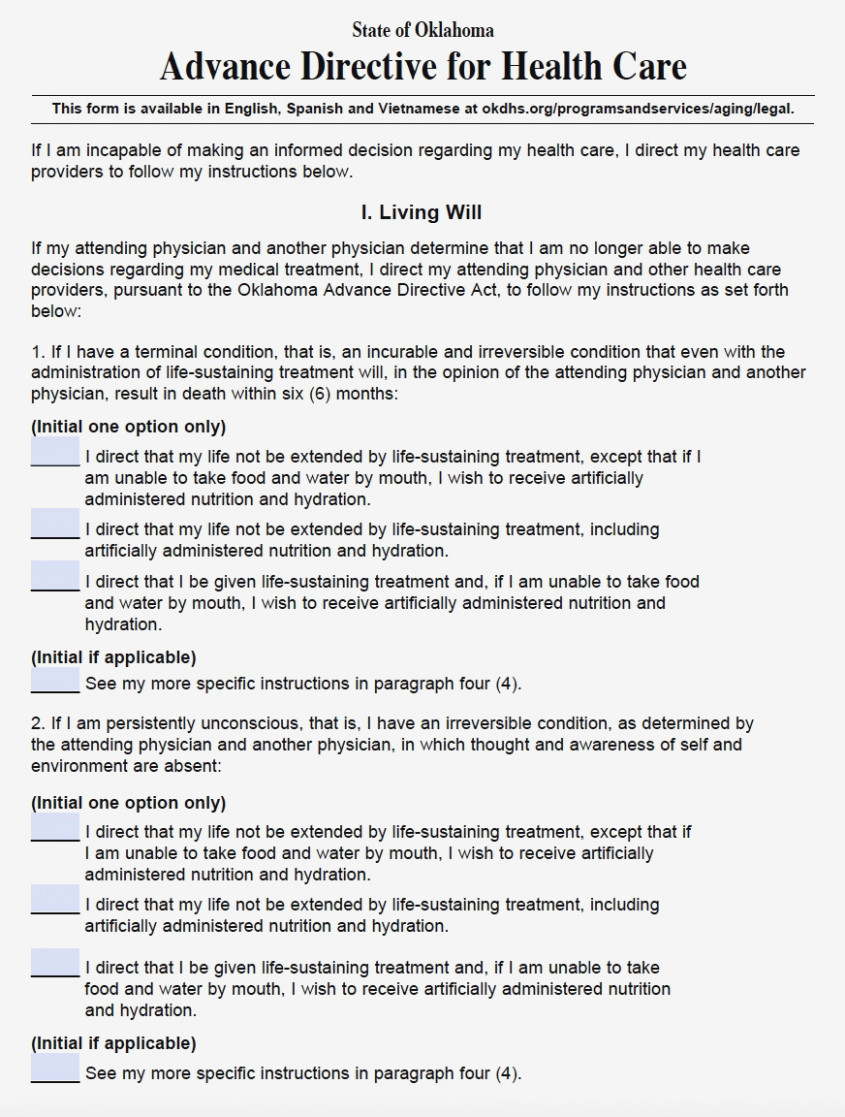 State of Oklahoma
Advance Directive for Health Care

This form is available in English, Spanish and Vietnamese at okdhs.org/programsandservices/aging/legal.

If I am incapable of making an informed decision regarding my health care, I direct my health care providers to follow my instructions below.

I. Living Will

If my attending physician and another physician determine that I am no longer able to make decisions regarding my medical treatment, I direct my attending physician and other health care providers, pursuant to the Oklahoma Advance Directive Act, to follow my instructions as set forth below:

1. If I have a terminal condition, that is, an incurable and irreversible condition that even with the administration of life-sustaining treatment will, in the opinion of the attending physician and another physician, result in death within six (6) months:

(Initial one option only)
_____ I direct that my life not be extended by life-sustaining treatment, except that if I am unable to take food and water by mouth, I wish to receive artificially administered nutrition and hydration.
_____ I direct that my life not be extended by life-sustaining treatment, including artificially administered nutrition and hydration.
_____ I direct that I be given life-sustaining treatment and, if I am unable to take food and water by mouth, I wish to receive artificially administered nutrition and hydration.

(Initial if applicable)
_____ See my more specific instructions in paragraph four (4).

2. If I am persistently unconscious, that is, I have an irreversible condition, as determined by the attending physician and another physician, in which thought and awareness of self and environment are absent:

(Initial one option only)
_____ I direct that my life not be extended by life-sustaining treatment, except that if I am unable to take food and water by mouth, I wish to receive artificially administered nutrition and hydration.
_____ I direct that my life not be extended by life-sustaining treatment, including artificially administered nutrition and hydration.
_____ I direct that I be given life-sustaining treatment and, if I am unable to take food and water by mouth, I wish to receive artificially administered nutrition and hydration.

(Initial if applicable)
_____ See my more specific instructions in paragraph four (4).